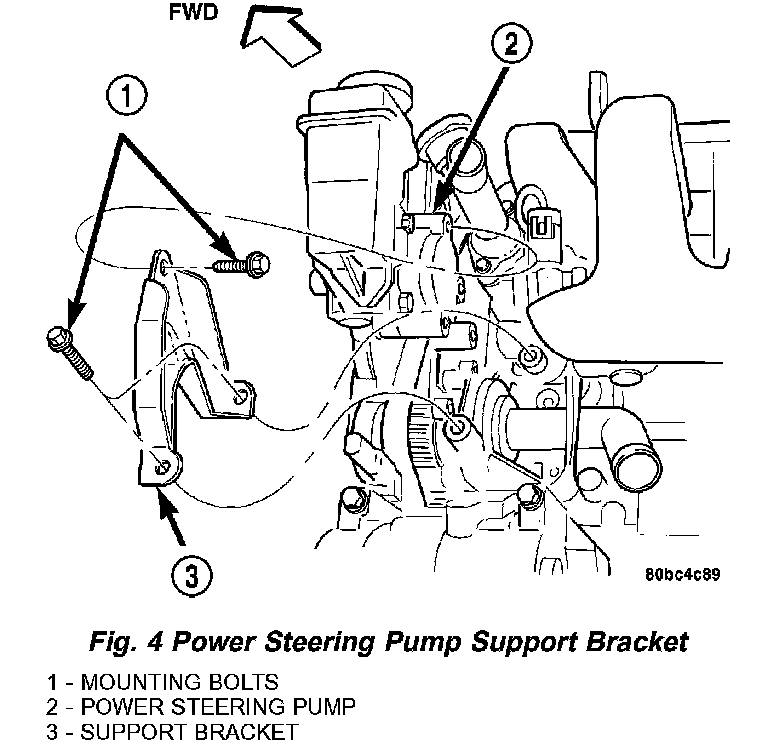 FWD

1

2

3

80bc4c89

Fig. 4 Power Steering Pump Support Bracket

1 - MOUNTING BOLTS
2 - POWER STEERING PUMP
3 - SUPPORT BRACKET